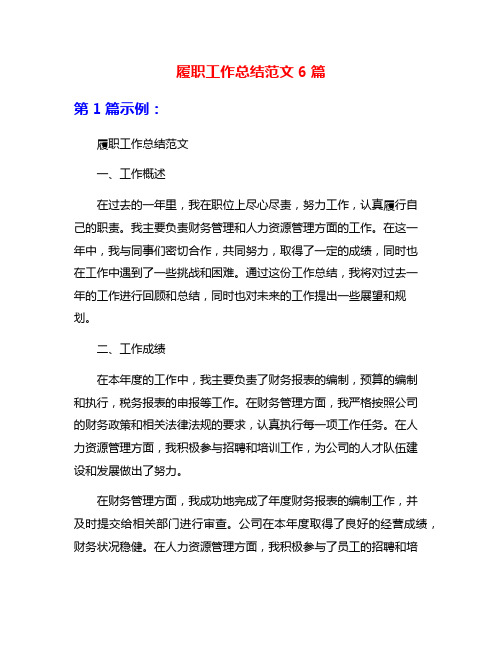 履职工作总结范文 6 篇

第 1 篇示例：

履职工作总结范文

一、工作概述

在过去的一年里，我在职位上尽心尽责，努力工作，认真履行自己的职责。我主要负责财务管理和人力资源管理方面的工作。在这一年中，我与同事们密切合作，共同努力，取得了一定的成绩，同时也在工作中遇到了一些挑战和困难。通过这份工作总结，我将对过去一年的工作进行回顾和总结，同时也对未来的工作提出一些展望和规划。

二、工作成绩

在本年度的工作中，我主要负责了财务报表的编制，预算的编制和执行，税务报表的申报等工作。在财务管理方面，我严格按照公司的财务政策和相关法律法规的要求，认真执行每一项工作任务。在人力资源管理方面，我积极参与招聘和培训工作，为公司的人才队伍建设和发展做出了努力。

在财务管理方面，我成功地完成了年度财务报表的编制工作，并及时提交给相关部门进行审查。公司在本年度取得了良好的经营成绩，财务状况稳健。在人力资源管理方面，我积极参与了员工的招聘和培